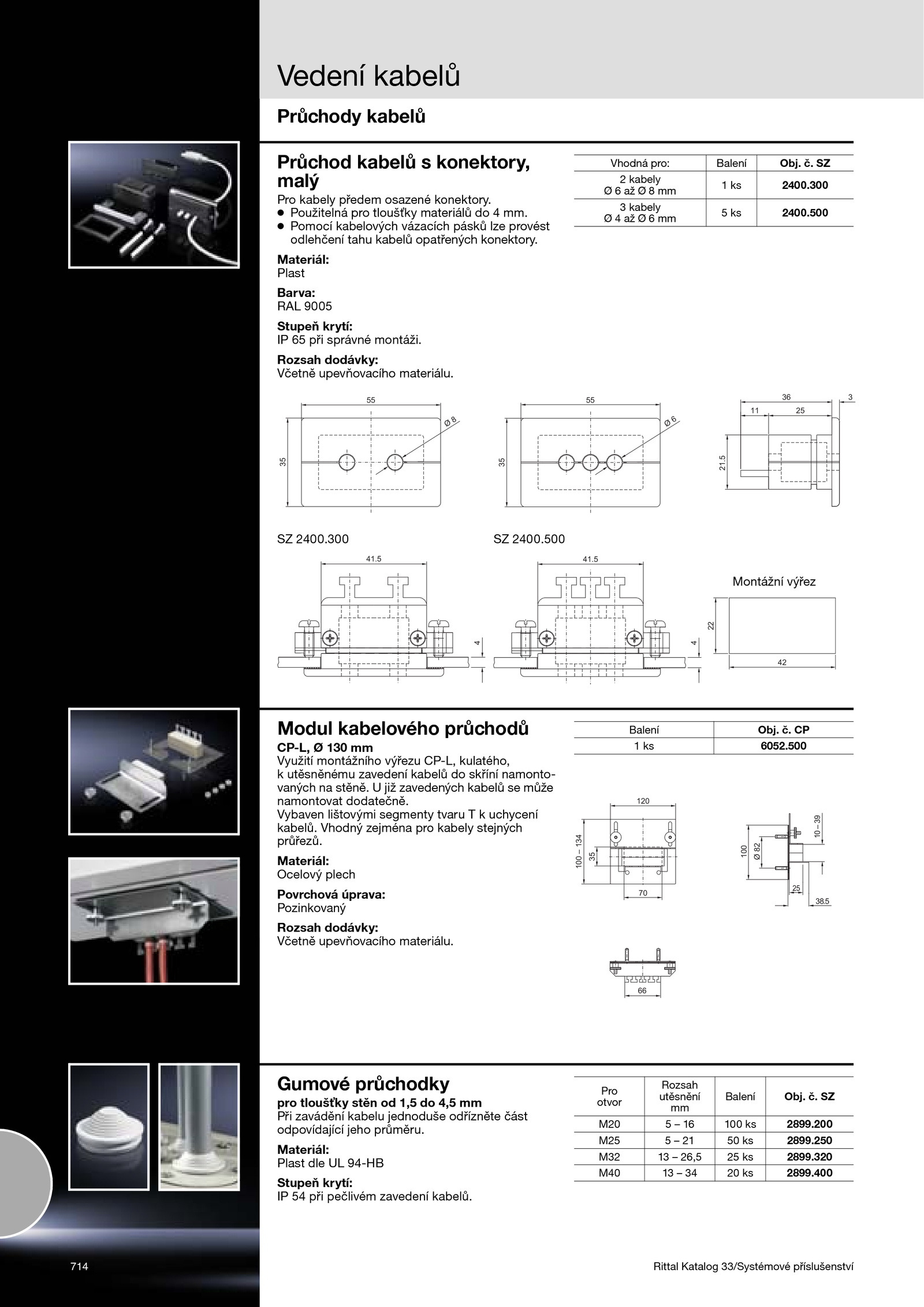 Vedení kabelů

Průchody kabelů

Průchod kabelů s konektory, malý

Pro kabely předem osazené konektory.
● Použitelná pro tloušťky materiálů do 4 mm.
● Pomocí kabelových vázacích pásků lze provést odlehčení tahu kabelů opatřených konektory.

Materiál:
Plast

Barva:
RAL 9005

Stupeň krytí:
IP 65 při správné montáži.

Rozsah dodávky:
Včetně upevňovacího materiálu.

| Vhodná pro: | Balení | Obj. č. SZ |
|---|---|---|
| 2 kabely Ø 6 až Ø 8 mm | 1 ks | 2400.300 |
| 3 kabely Ø 4 až Ø 6 mm | 5 ks | 2400.500 |

55
Ø 8
35
55
Ø 6
35
36
3
11
25
21.5

SZ 2400.300
SZ 2400.500

41.5
4
41.5
4
Montážní výřez
22
42

Modul kabelového průchodů

CP-L, Ø 130 mm
Využití montážního výřezu CP-L, kulatého, k utěsněnému zavedení kabelů do skříní namontovaných na stěně. U již zavedených kabelů se může namontovat dodatečně.
Vybaven lištovými segmenty tvaru T k uchycení kabelů. Vhodný zejména pro kabely stejných průřezů.

Materiál:
Ocelový plech

Povrchová úprava:
Pozinkovaný

Rozsah dodávky:
Včetně upevňovacího materiálu.

| Balení | Obj. č. CP |
|---|---|
| 1 ks | 6052.500 |

120
100 – 134
35
70
100
Ø 82
10 – 39
25
38.5
66

Gumové průchodky

pro tloušťky stěn od 1,5 do 4,5 mm
Při zavádění kabelu jednoduše odřízněte část odpovídající jeho průměru.

Materiál:
Plast dle UL 94-HB

Stupeň krytí:
IP 54 při pečlivém zavedení kabelů.

| Pro otvor | Rozsah utěsnění mm | Balení | Obj. č. SZ |
|---|---|---|---|
| M20 | 5 – 16 | 100 ks | 2899.200 |
| M25 | 5 – 21 | 50 ks | 2899.250 |
| M32 | 13 – 26,5 | 25 ks | 2899.320 |
| M40 | 13 – 34 | 20 ks | 2899.400 |

714
Rittal Katalog 33/Systémové příslušenství